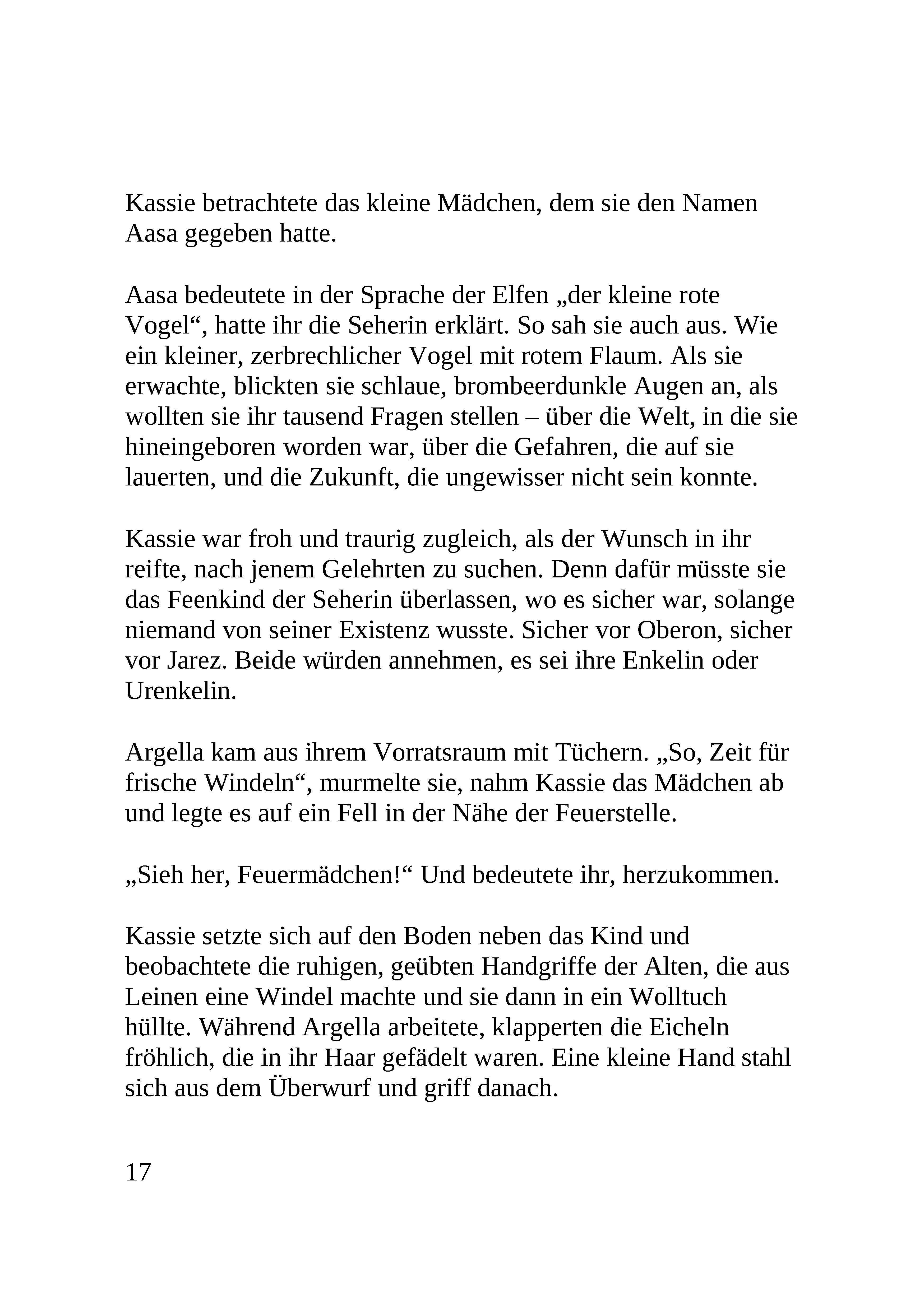 Kassie betrachtete das kleine Mädchen, dem sie den Namen Aasa gegeben hatte.

Aasa bedeutete in der Sprache der Elfen „der kleine rote Vogel“, hatte ihr die Seherin erklärt. So sah sie auch aus. Wie ein kleiner, zerbrechlicher Vogel mit rotem Flaum. Als sie erwachte, blickten sie schlaue, brombeerdunkle Augen an, als wollten sie ihr tausend Fragen stellen – über die Welt, in die sie hineingeboren worden war, über die Gefahren, die auf sie lauerten, und die Zukunft, die ungewisser nicht sein konnte.

Kassie war froh und traurig zugleich, als der Wunsch in ihr reifte, nach jenem Gelehrten zu suchen. Denn dafür müsste sie das Feenkind der Seherin überlassen, wo es sicher war, solange niemand von seiner Existenz wusste. Sicher vor Oberon, sicher vor Jarez. Beide würden annehmen, es sei ihre Enkelin oder Urenkelin.

Argella kam aus ihrem Vorratsraum mit Tüchern. „So, Zeit für frische Windeln“, murmelte sie, nahm Kassie das Mädchen ab und legte es auf ein Fell in der Nähe der Feuerstelle.

„Sieh her, Feuermädchen!“ Und bedeutete ihr, herzukommen.

Kassie setzte sich auf den Boden neben das Kind und beobachtete die ruhigen, geübten Handgriffe der Alten, die aus Leinen eine Windel machte und sie dann in ein Wolltuch hüllte. Während Argella arbeitete, klapperten die Eicheln fröhlich, die in ihr Haar gefädelt waren. Eine kleine Hand stahl sich aus dem Überwurf und griff danach.

17